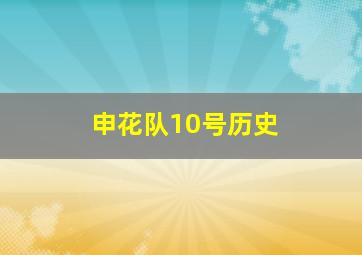 申花队10号历史